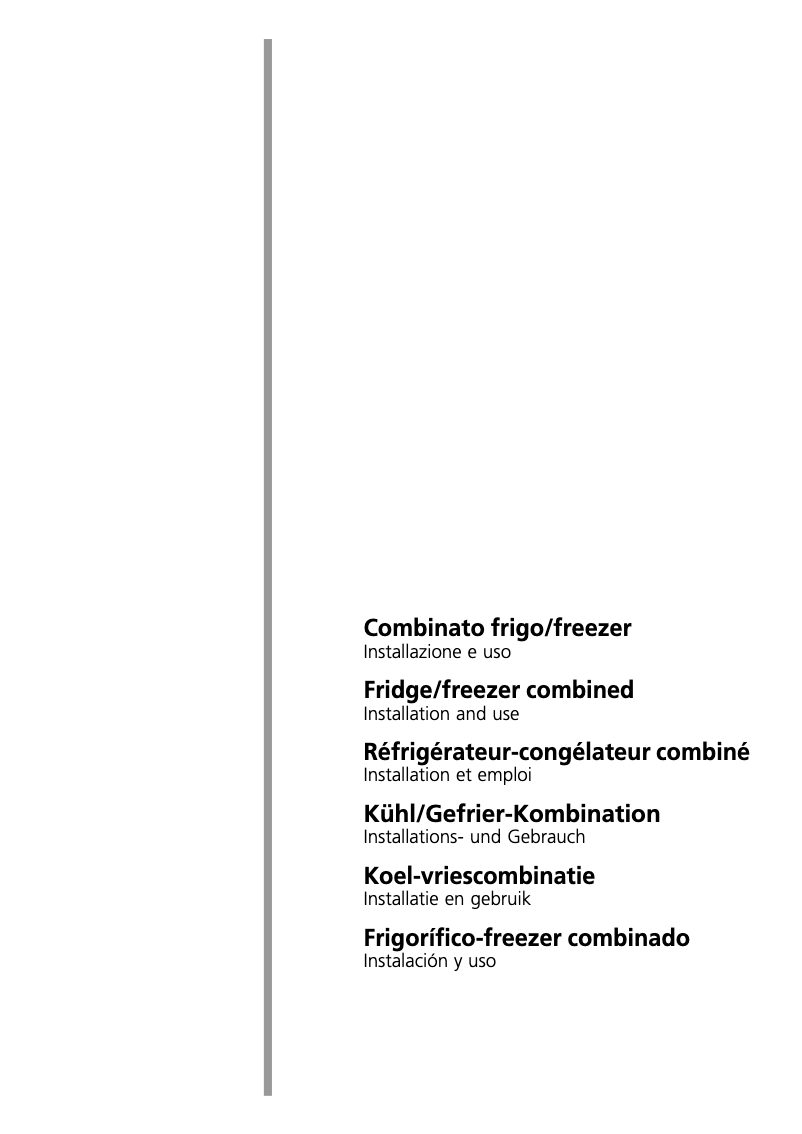 Combinato frigo/freezer
Installazione e uso

Fridge/freezer combined
Installation and use

Réfrigérateur-congélateur combiné
Installation et emploi

Kühl/Gefrier-Kombination
Installations- und Gebrauch

Koel-vriescombinatie
Installatie en gebruik

Frigorífico-freezer combinado
Instalación y uso